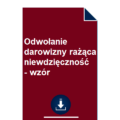 Odwołanie darowizny rażąca niewdzięczność - wzór